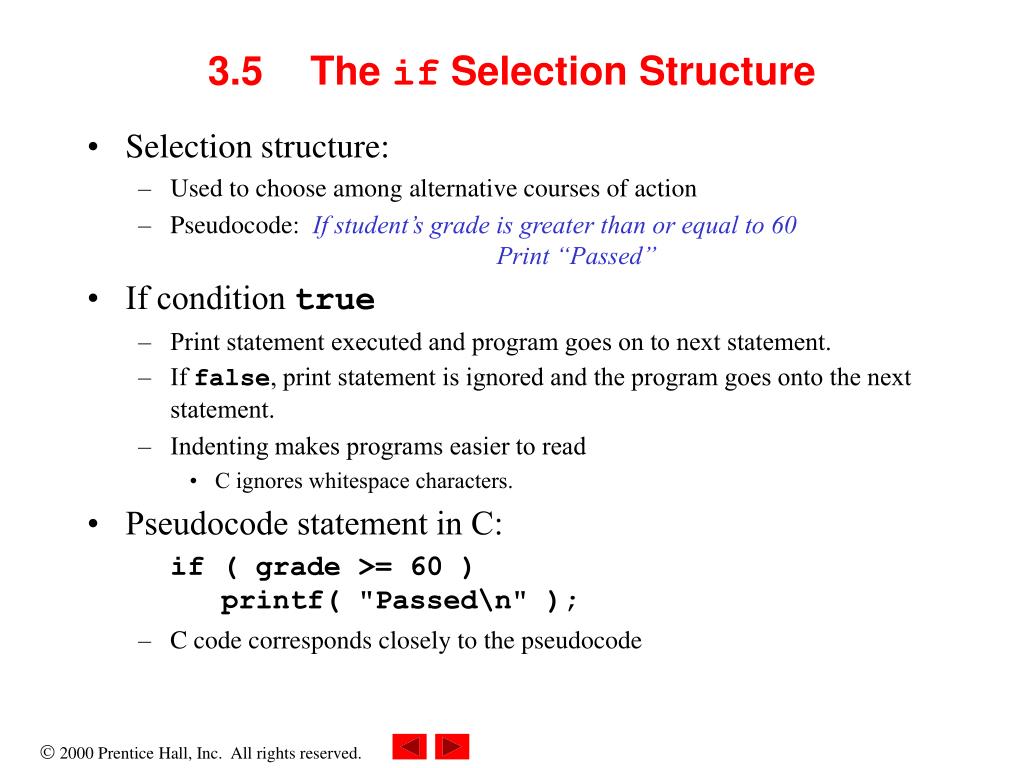 3.5 The if Selection Structure

• Selection structure:
– Used to choose among alternative courses of action
– Pseudocode: If student’s grade is greater than or equal to 60
Print “Passed”

• If condition true
– Print statement executed and program goes on to next statement.
– If false, print statement is ignored and the program goes onto the next statement.
– Indenting makes programs easier to read
• C ignores whitespace characters.

• Pseudocode statement in C:
if ( grade >= 60 )
printf( "Passed\n" );
– C code corresponds closely to the pseudocode

© 2000 Prentice Hall, Inc. All rights reserved.